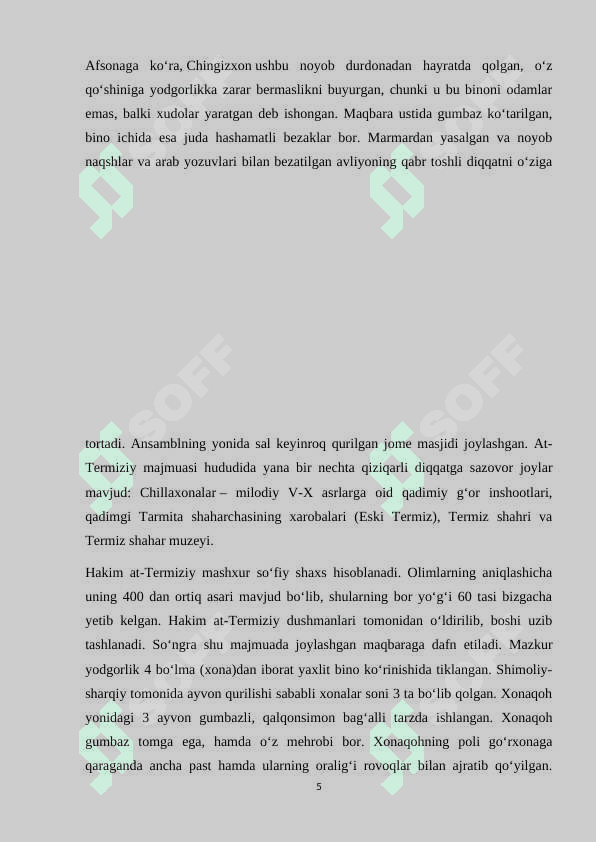 Afsonaga ko‘ra, Chingizxon ushbu noyob durdonadan hayratda qolgan, o‘z qo‘shiniga yodgorlikka zarar bermaslikni buyurgan, chunki u bu binoni odamlar emas, balki xudolar yaratgan deb ishongan. Maqbara ustida gumbaz ko‘tarilgan, bino ichida esa juda hashamatli bezaklar bor. Marmardan yasalgan va noyob naqshlar va arab yozuvlari bilan bezatilgan avliyoning qabr toshli diqqatni o‘ziga

SOFF SOFF

tortadi. Ansamblning yonida sal keyinroq qurilgan jome masjidi joylashgan. At-Termiziy majmuasi hududida yana bir nechta qiziqarli diqqatga sazovor joylar mavjud: Chillaxonalar – milodiy V-X asrlarga oid qadimiy g‘or inshootlari, qadimgi Tarmita shaharchasining xarobalari (Eski Termiz), Termiz shahri va Termiz shahar muzeyi.

Hakim at-Termiziy mashxur so‘fiy shaxs hisoblanadi. Olimlarning aniqlashicha uning 400 dan ortiq asari mavjud bo‘lib, shularning bor yo‘g‘i 60 tasi bizgacha yetib kelgan. Hakim at-Termiziy dushmanlari tomonidan o‘ldirilib, boshi uzib tashlanadi. So‘ngra shu majmuada joylashgan maqbaraga dafn etiladi. Mazkur yodgorlik 4 bo‘lma (xona)dan iborat yaxlit bino ko‘rinishida tiklangan. Shimoliy-sharqiy tomonida ayvon qurilishi sababli xonalar soni 3 ta bo‘lib qolgan. Xonaqoh yonidagi 3 ayvon gumbazli, qalqonsimon bag‘alli tarzda ishlangan. Xonaqoh gumbaz tomga ega, hamda o‘z mehrobi bor. Xonaqohning poli go‘rxonaga qaraganda ancha past hamda ularning oralig‘i rovoqlar bilan ajratib qo‘yilgan.

5